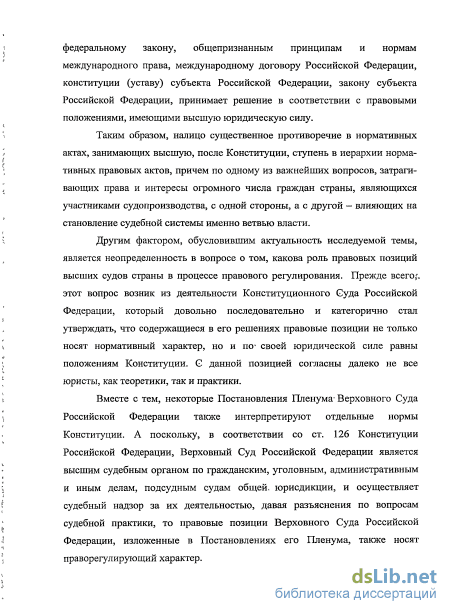 федеральному закону, общепризнанным принципам и нормам международного права, международному договору Российской Федерации, конституции (уставу) субъекта Российской Федерации, закону субъекта Российской Федерации, принимает решение в соответствии с правовыми положениями, имеющими высшую юридическую силу.

Таким образом, налицо существенное противоречие в нормативных актах, занимающих высшую, после Конституции, ступень в иерархии нормативных правовых актов, причем по одному из важнейших вопросов, затрагивающих права и интересы огромного числа граждан страны, являющихся участниками судопроизводства, с одной стороны, а с другой – влияющих на становление судебной системы именно ветвью власти.

Другим фактором, обусловившим актуальность исследуемой темы, является неопределенность в вопросе о том, какова роль правовых позиций высших судов страны в процессе правового регулирования. Прежде всего, этот вопрос возник из деятельности Конституционного Суда Российской Федерации, который довольно последовательно и категорично стал утверждать, что содержащиеся в его решениях правовые позиции не только носят нормативный характер, но и по своей юридической силе равны положениям Конституции. С данной позицией согласны далеко не все юристы, как теоретики, так и практики.

Вместе с тем, некоторые Постановления Пленума Верховного Суда Российской Федерации также интерпретируют отдельные нормы Конституции. А поскольку, в соответствии со ст. 126 Конституции Российской Федерации, Верховный Суд Российской Федерации является высшим судебным органом по гражданским, уголовным, административным и иным делам, подсудным судам общей юрисдикции, и осуществляет судебный надзор за их деятельностью, давая разъяснения по вопросам судебной практики, то правовые позиции Верховного Суда Российской Федерации, изложенные в Постановлениях его Пленума, также носят праворегулирующий характер.

dsLib.net
библиотека диссертаций